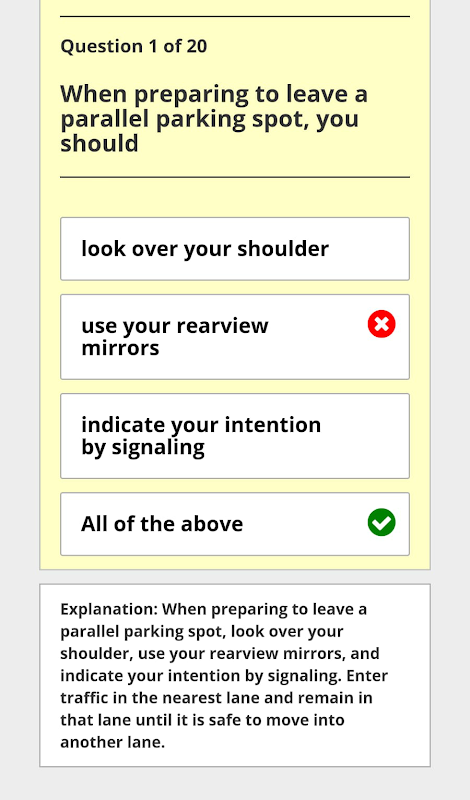 Question 1 of 20

When preparing to leave a parallel parking spot, you should

look over your shoulder

use your rearview mirrors

indicate your intention by signaling

All of the above

Explanation: When preparing to leave a parallel parking spot, look over your shoulder, use your rearview mirrors, and indicate your intention by signaling. Enter traffic in the nearest lane and remain in that lane until it is safe to move into another lane.